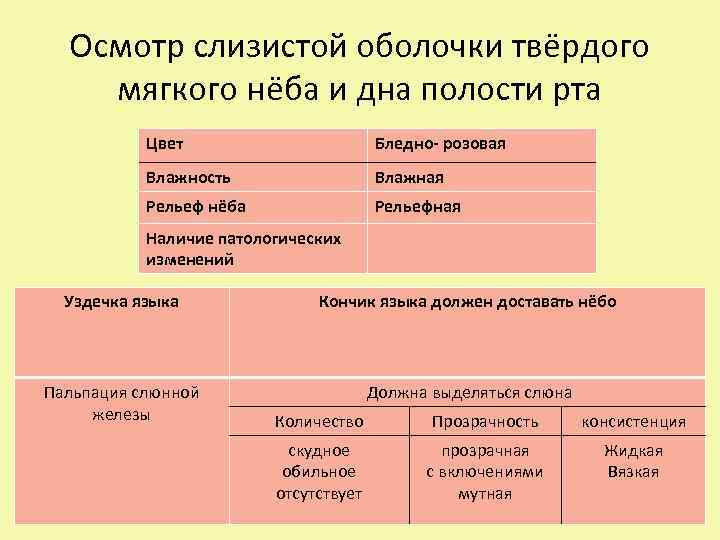 Осмотр слизистой оболочки твёрдого мягкого нёба и дна полости рта

| Цвет | Бледно- розовая |
|---|---|
| Влажность | Влажная |
| Рельеф нёба | Рельефная |
| Наличие патологических изменений | |

| Уздечка языка | Кончик языка должен доставать нёбо | | |
|---|---|---|---|
| Пальпация слюнной железы | Должна выделяться слюна | | |
| | Количество | Прозрачность | консистенция |
| | скудное обильное отсутствует | прозрачная с включениями мутная | Жидкая Вязкая |